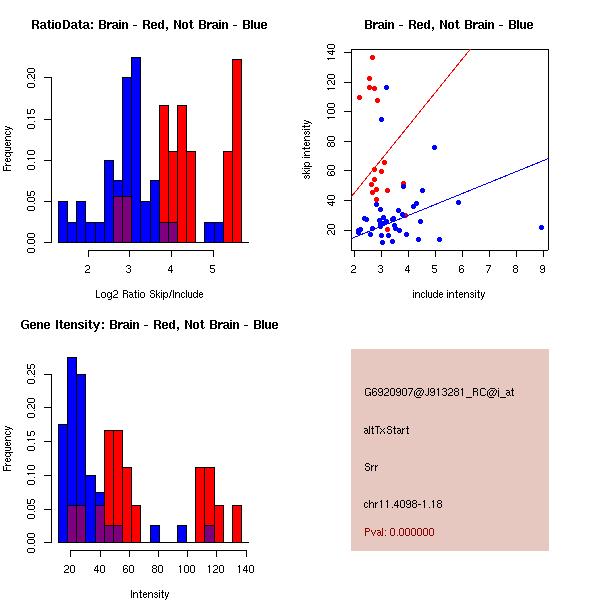 RatioData: Brain - Red, Not Brain - Blue

Frequency

0.00
0.05
0.10
0.15
0.20

2
3
4
5

Log2 Ratio Skip/Include

Brain - Red, Not Brain - Blue

skip intensity

20
40
60
80
100
120
140

2
3
4
5
6
7
8
9

include intensity

Gene Itensity: Brain - Red, Not Brain - Blue

Frequency

0.00
0.05
0.10
0.15
0.20
0.25

20
40
60
80
100
120
140

Intensity

G6920907@J913281_RC@i_at

altTxStart

Srr

chr11.4098-1.18

Pval: 0.000000